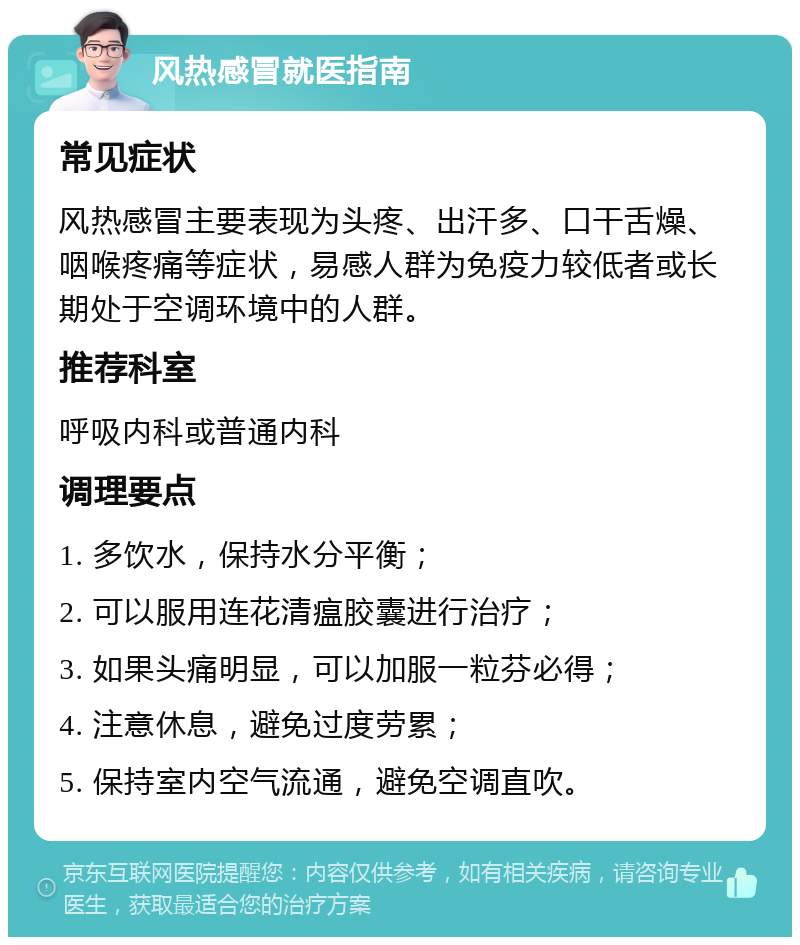 风热感冒就医指南

常见症状

风热感冒主要表现为头疼、出汗多、口干舌燥、咽喉疼痛等症状，易感人群为免疫力较低者或长期处于空调环境中的人群。

推荐科室

呼吸内科或普通内科

调理要点

1. 多饮水，保持水分平衡；

2. 可以服用连花清瘟胶囊进行治疗；

3. 如果头痛明显，可以加服一粒芬必得；

4. 注意休息，避免过度劳累；

5. 保持室内空气流通，避免空调直吹。

京东互联网医院提醒您：内容仅供参考，如有相关疾病，请咨询专业医生，获取最适合您的治疗方案